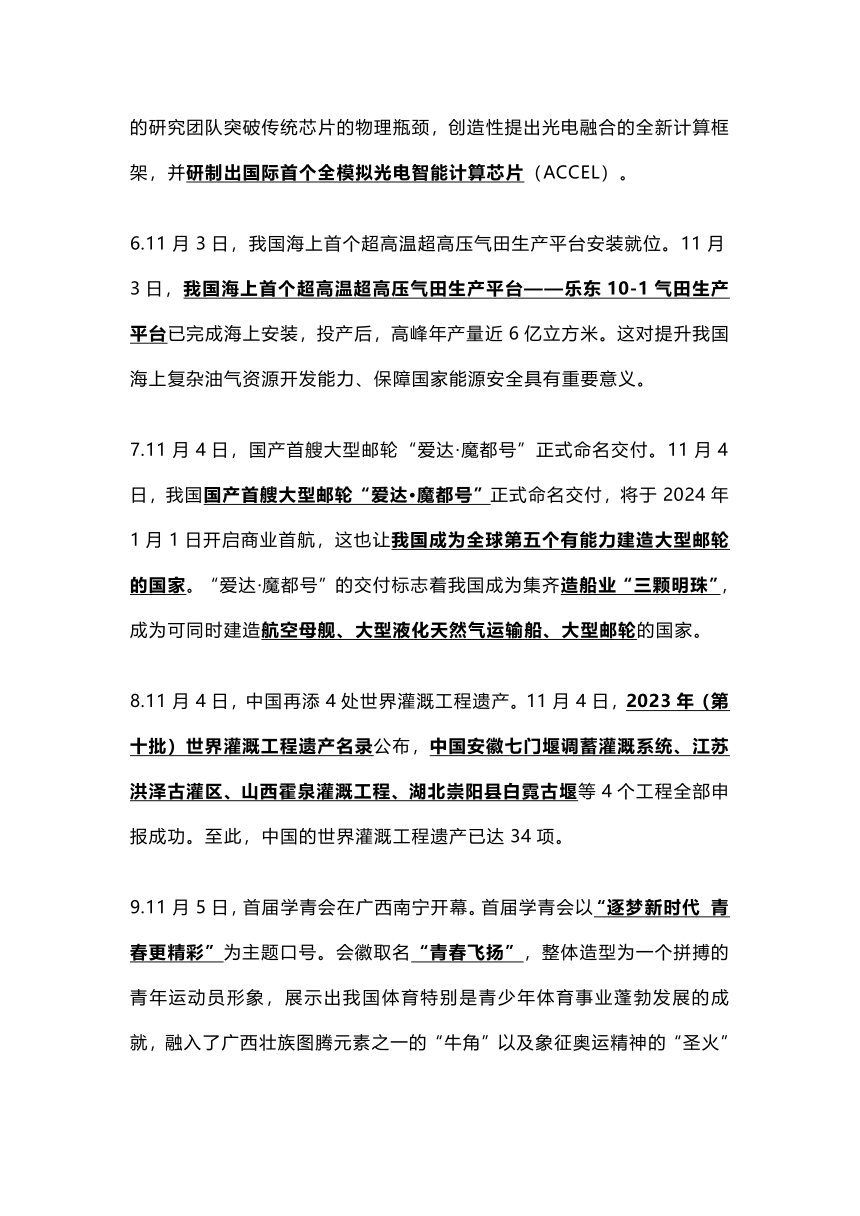 的研究团队突破传统芯片的物理瓶颈，创造性提出光电融合的全新计算框架，并研制出国际首个全模拟光电智能计算芯片（ACCEL）。

6.11 月 3 日，我国海上首个超高温超高压气田生产平台安装就位。11 月 3 日，我国海上首个超高温超高压气田生产平台——乐东 10-1 气田生产平台已完成海上安装，投产后，高峰年产量近 6 亿立方米。这对提升我国海上复杂油气资源开发能力、保障国家能源安全具有重要意义。

7.11 月 4 日，国产首艘大型邮轮“爱达·魔都号”正式命名交付。11 月 4 日，我国国产首艘大型邮轮“爱达•魔都号”正式命名交付，将于 2024 年 1 月 1 日开启商业首航，这也让我国成为全球第五个有能力建造大型邮轮的国家。“爱达·魔都号”的交付标志着我国成为集齐造船业“三颗明珠”，成为可同时建造航空母舰、大型液化天然气运输船、大型邮轮的国家。

8.11 月 4 日，中国再添 4 处世界灌溉工程遗产。11 月 4 日，2023 年（第十批）世界灌溉工程遗产名录公布，中国安徽七门堰调蓄灌溉系统、江苏洪泽古灌区、山西霍泉灌溉工程、湖北崇阳县白霓古堰等 4 个工程全部申报成功。至此，中国的世界灌溉工程遗产已达 34 项。

9.11 月 5 日，首届学青会在广西南宁开幕。首届学青会以“逐梦新时代 青春更精彩”为主题口号。会徽取名“青春飞扬”，整体造型为一个拼搏的青年运动员形象，展示出我国体育特别是青少年体育事业蓬勃发展的成就，融入了广西壮族图腾元素之一的“牛角”以及象征奥运精神的“圣火”